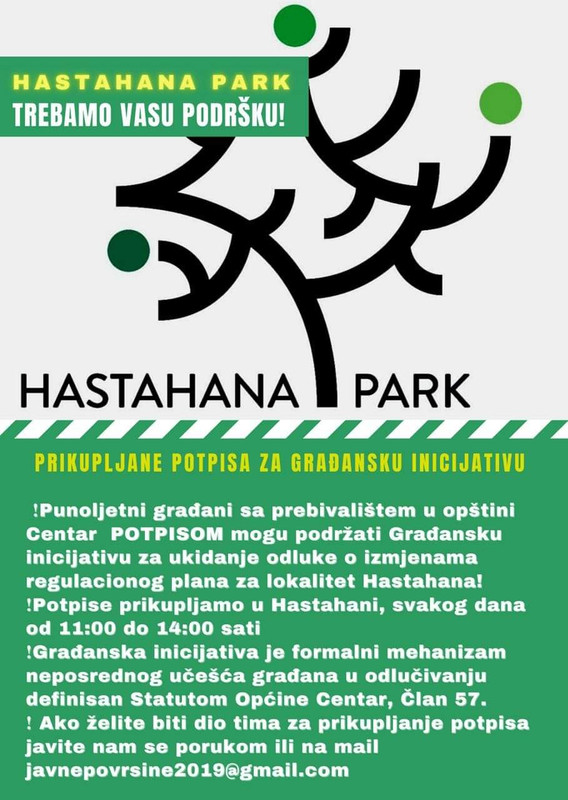 HASTAHANA PARK
TREBAMO VASU PODRŠKU!

HASTAHANA PARK

PRIKUPLJANE POTPISA ZA GRAĐANSKU INICIJATIVU

!Punoljetni građani sa prebivalištem u opštini Centar POTPISOM mogu podržati Građansku inicijativu za ukidanje odluke o izmjenama regulacionog plana za lokalitet Hastahana!
!Potpise prikupljamo u Hastahani, svakog dana od 11:00 do 14:00 sati
!Građanska inicijativa je formalni mehanizam neposrednog učešća građana u odlučivanju definisan Statutom Općine Centar, Član 57.
! Ako želite biti dio tima za prikupljanje potpisa javite nam se porukom ili na mail javnepovrsine2019@gmail.com